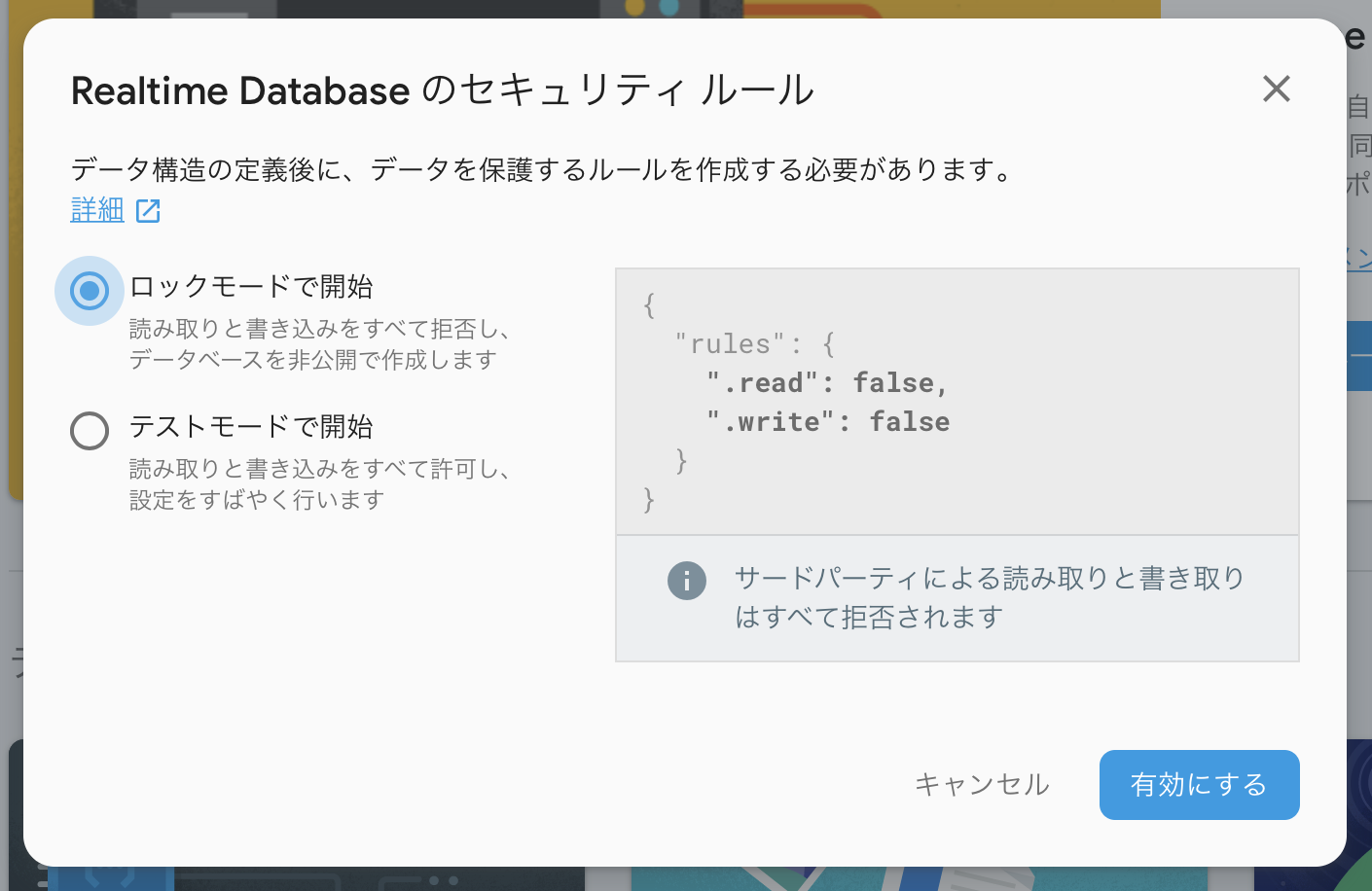 Realtime Database のセキュリティ ルール

データ構造の定義後に、データを保護するルールを作成する必要があります。
詳細

ロックモードで開始
読み取りと書き込みをすべて拒否し、データベースを非公開で作成します

テストモードで開始
読み取りと書き込みをすべて許可し、設定をすばやく行います

{
  "rules": {
    ".read": false,
    ".write": false
  }
}

サードパーティによる読み取りと書き取りはすべて拒否されます

キャンセル
有効にする